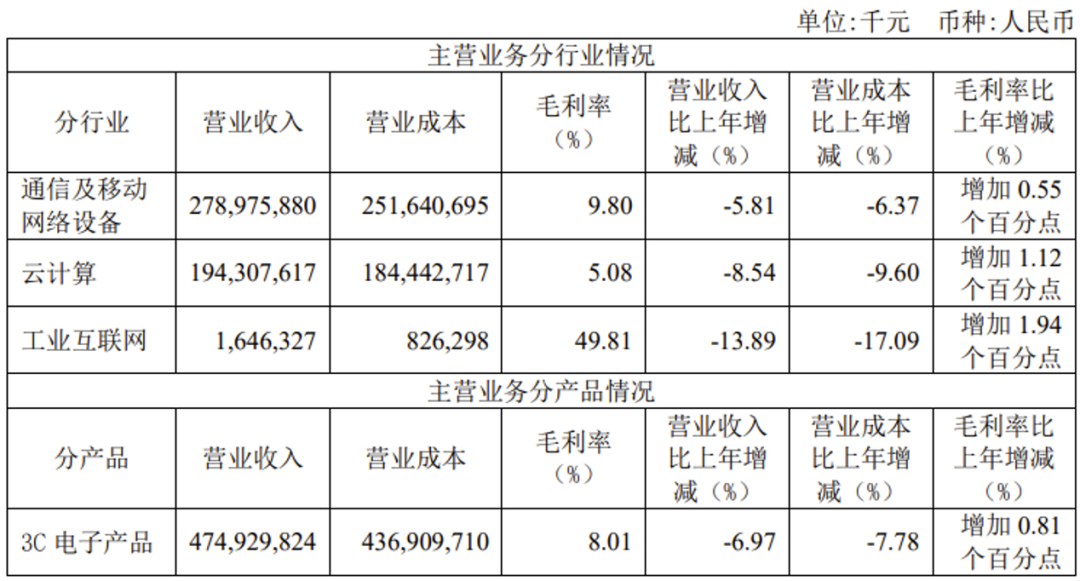 单位:千元 币种:人民币

| 主营业务分行业情况 |  |  |  |  |  |  |
|---|---|---|---|---|---|---|
| 分行业 | 营业收入 | 营业成本 | 毛利率（%） | 营业收入比上年增减（%） | 营业成本比上年增减（%） | 毛利率比上年增减（%） |
| 通信及移动网络设备 | 278,975,880 | 251,640,695 | 9.80 | -5.81 | -6.37 | 增加0.55个百分点 |
| 云计算 | 194,307,617 | 184,442,717 | 5.08 | -8.54 | -9.60 | 增加1.12个百分点 |
| 工业互联网 | 1,646,327 | 826,298 | 49.81 | -13.89 | -17.09 | 增加1.94个百分点 |
| 主营业务分产品情况 |  |  |  |  |  |  |
| 分产品 | 营业收入 | 营业成本 | 毛利率（%） | 营业收入比上年增减（%） | 营业成本比上年增减（%） | 毛利率比上年增减（%） |
| 3C电子产品 | 474,929,824 | 436,909,710 | 8.01 | -6.97 | -7.78 | 增加0.81个百分点 |